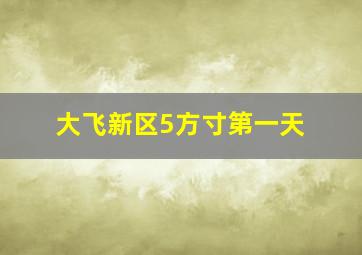 大飞新区5方寸第一天